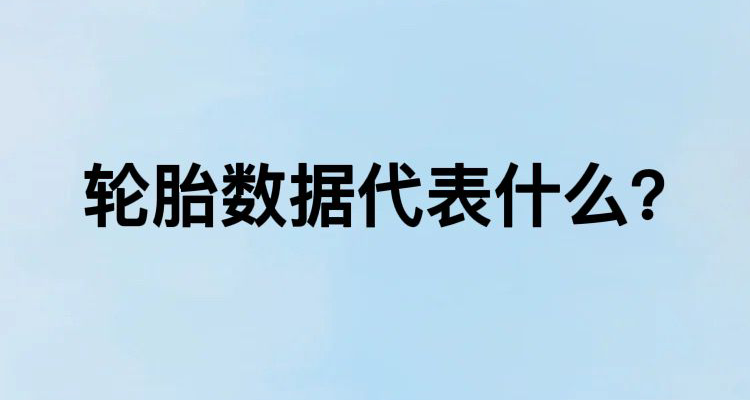 轮胎数据代表什么?